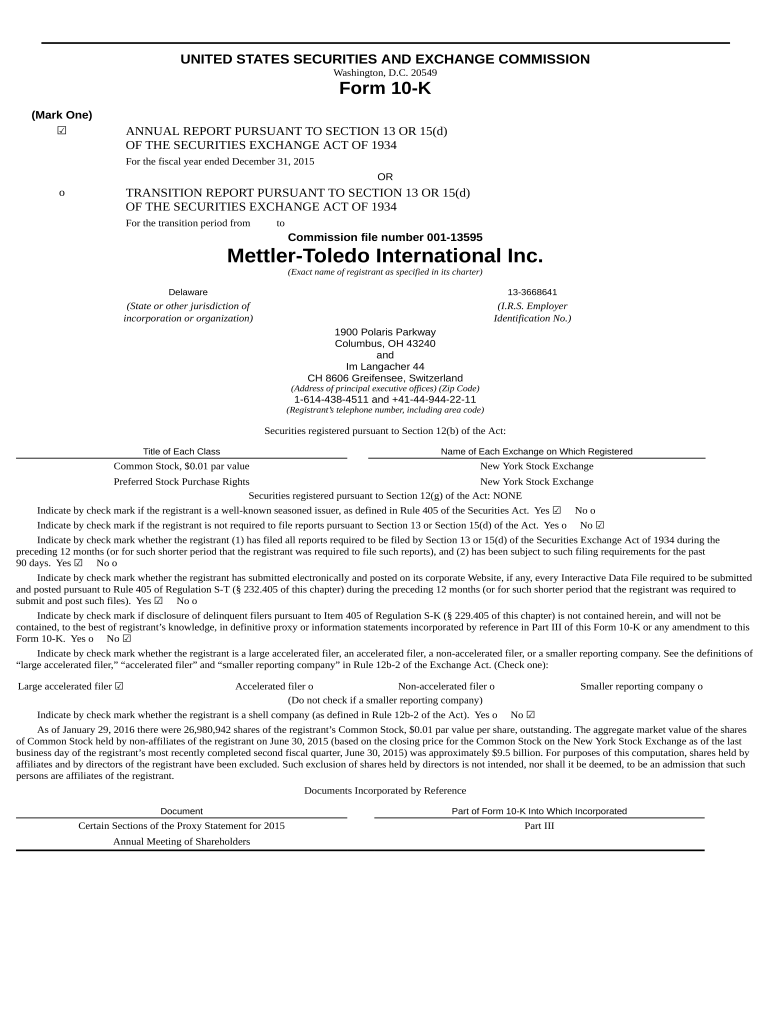 UNITED STATES SECURITIES AND EXCHANGE COMMISSION
Washington, D.C. 20549
Form 10-K

(Mark One)
☑ ANNUAL REPORT PURSUANT TO SECTION 13 OR 15(d) OF THE SECURITIES EXCHANGE ACT OF 1934
For the fiscal year ended December 31, 2015

OR

o TRANSITION REPORT PURSUANT TO SECTION 13 OR 15(d) OF THE SECURITIES EXCHANGE ACT OF 1934
For the transition period from to

Commission file number 001-13595

Mettler-Toledo International Inc.
(Exact name of registrant as specified in its charter)

Delaware
(State or other jurisdiction of incorporation or organization)

13-3668641
(I.R.S. Employer Identification No.)

1900 Polaris Parkway
Columbus, OH 43240
and
Im Langacher 44
CH 8606 Greifensee, Switzerland
(Address of principal executive offices) (Zip Code)
1-614-438-4511 and +41-44-944-22-11
(Registrant's telephone number, including area code)

Securities registered pursuant to Section 12(b) of the Act:

| Title of Each Class | Name of Each Exchange on Which Registered |
|---|---|
| Common Stock, $0.01 par value | New York Stock Exchange |
| Preferred Stock Purchase Rights | New York Stock Exchange |

Securities registered pursuant to Section 12(g) of the Act: NONE

Indicate by check mark if the registrant is a well-known seasoned issuer, as defined in Rule 405 of the Securities Act. Yes ☑ No o

Indicate by check mark if the registrant is not required to file reports pursuant to Section 13 or Section 15(d) of the Act. Yes o No ☑

Indicate by check mark whether the registrant (1) has filed all reports required to be filed by Section 13 or 15(d) of the Securities Exchange Act of 1934 during the preceding 12 months (or for such shorter period that the registrant was required to file such reports), and (2) has been subject to such filing requirements for the past 90 days. Yes ☑ No o

Indicate by check mark whether the registrant has submitted electronically and posted on its corporate Website, if any, every Interactive Data File required to be submitted and posted pursuant to Rule 405 of Regulation S-T (§ 232.405 of this chapter) during the preceding 12 months (or for such shorter period that the registrant was required to submit and post such files). Yes ☑ No o

Indicate by check mark if disclosure of delinquent filers pursuant to Item 405 of Regulation S-K (§ 229.405 of this chapter) is not contained herein, and will not be contained, to the best of registrant's knowledge, in definitive proxy or information statements incorporated by reference in Part III of this Form 10-K or any amendment to this Form 10-K. Yes o No ☑

Indicate by check mark whether the registrant is a large accelerated filer, an accelerated filer, a non-accelerated filer, or a smaller reporting company. See the definitions of "large accelerated filer," "accelerated filer" and "smaller reporting company" in Rule 12b-2 of the Exchange Act. (Check one):

Large accelerated filer ☑ Accelerated filer o Non-accelerated filer o Smaller reporting company o
(Do not check if a smaller reporting company)

Indicate by check mark whether the registrant is a shell company (as defined in Rule 12b-2 of the Act). Yes o No ☑

As of January 29, 2016 there were 26,980,942 shares of the registrant's Common Stock, $0.01 par value per share, outstanding. The aggregate market value of the shares of Common Stock held by non-affiliates of the registrant on June 30, 2015 (based on the closing price for the Common Stock on the New York Stock Exchange as of the last business day of the registrant's most recently completed second fiscal quarter, June 30, 2015) was approximately $9.5 billion. For purposes of this computation, shares held by affiliates and by directors of the registrant have been excluded. Such exclusion of shares held by directors is not intended, nor shall it be deemed, to be an admission that such persons are affiliates of the registrant.

Documents Incorporated by Reference

| Document | Part of Form 10-K Into Which Incorporated |
|---|---|
| Certain Sections of the Proxy Statement for 2015 Annual Meeting of Shareholders | Part III |